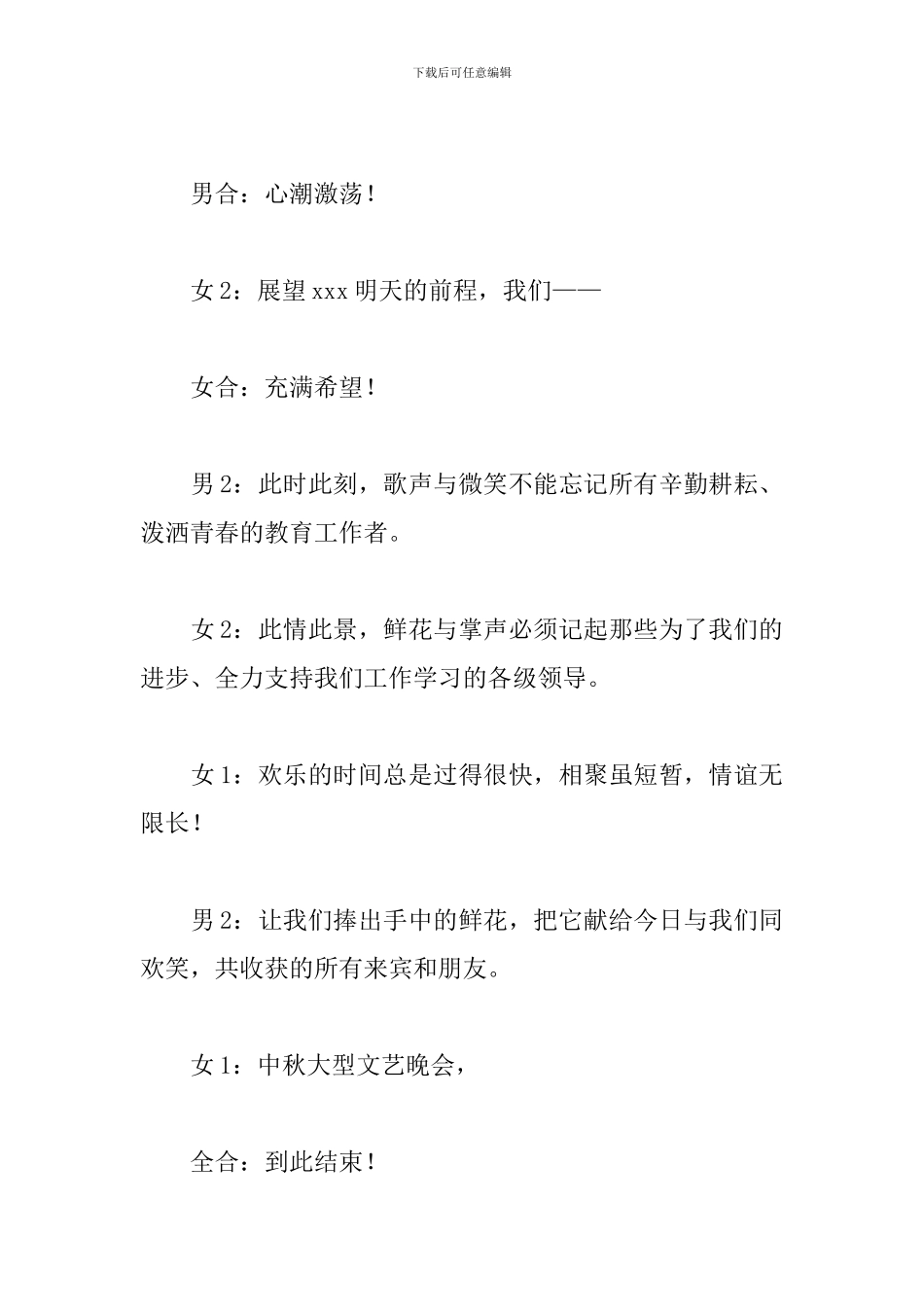 下载后可任意编辑

男合：心潮激荡！

女 2：展望 xxx 明天的前程，我们——

女合：充满希望！

男 2：此时此刻，歌声与微笑不能忘记所有辛勤耕耘、泼洒青春的教育工作者。

女 2：此情此景，鲜花与掌声必须记起那些为了我们的进步、全力支持我们工作学习的各级领导。

女 1：欢乐的时间总是过得很快，相聚虽短暂，情谊无限长！

男 2：让我们捧出手中的鲜花，把它献给今日与我们同欢笑，共收获的所有来宾和朋友。

女 1：中秋大型文艺晚会，

全合：到此结束！